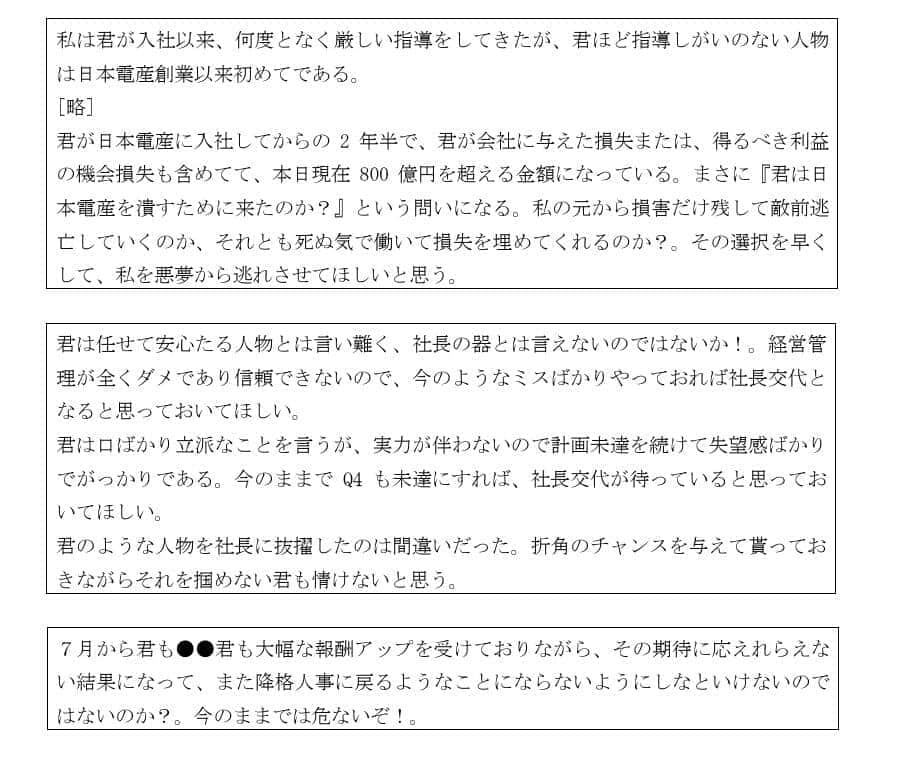 私は君が入社以来、何度となく厳しい指導をしてきたが、君ほど指導しがいのない人物は日本電産創業以来初めてである。
［略］
君が日本電産に入社してからの 2 年半で、君が会社に与えた損失または、得るべき利益の機会損失も含めてて、本日現在 800 億円を超える金額になっている。まさに『君は日本電産を潰すために来たのか？』という問いになる。私の元から損害だけ残して敵前逃亡していくのか、それとも死ぬ気で働いて損失を埋めてくれるのか？。その選択を早くして、私を悪夢から逃れさせてほしいと思う。

君は任せて安心たる人物とは言い難く、社長の器とは言えないのではないか！。経営管理が全くダメであり信頼できないので、今のようなミスばかりやっておれば社長交代となると思っておいてほしい。
君は口ばかり立派なことを言うが、実力が伴わないので計画未達を続けて失望感ばかりでがっかりである。今のままで Q4 も未達にすれば、社長交代が待っていると思っておいてほしい。
君のような人物を社長に抜擢したのは間違いだった。折角のチャンスを与えて貰っておきながらそれを掴めない君も情けないと思う。

７月から君も●●君も大幅な報酬アップを受けておりながら、その期待に応えれらえない結果になって、また降格人事に戻るようなことにならないようにしなといけないのではないのか？。今のままでは危ないぞ！。